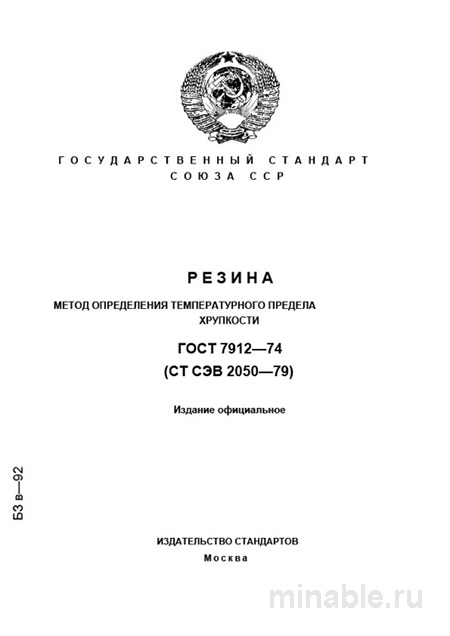 ГОСУДАРСТВЕННЫЙ СТАНДАРТ
СОЮЗА ССР

РЕЗИНА

МЕТОД ОПРЕДЕЛЕНИЯ ТЕМПЕРАТУРНОГО ПРЕДЕЛА ХРУПКОСТИ

ГОСТ 7912—74
(СТ СЭВ 2050—79)

Издание официальное

БЗ в—92

ИЗДАТЕЛЬСТВО СТАНДАРТОВ
Москва

minable.ru